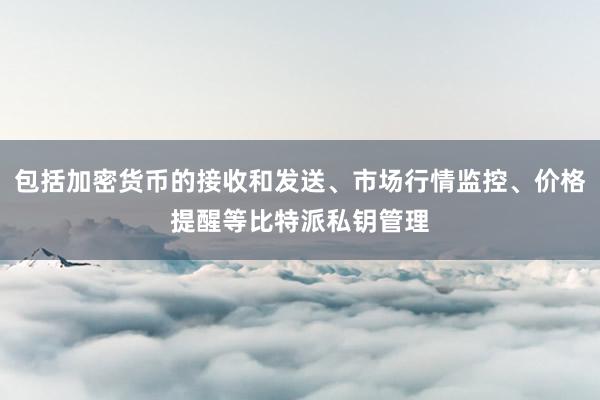 包括加密货币的接收和发送、市场行情监控、价格提醒等比特派私钥管理